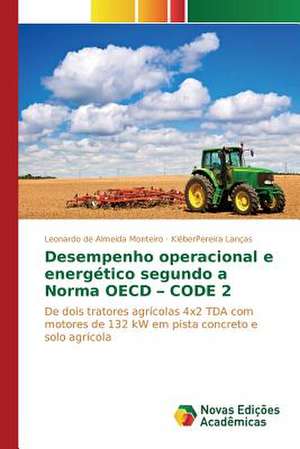 Leonardo de Almeida Monteiro · KléberPereira Lanças

Desempenho operacional e energético segundo a Norma OECD – CODE 2

De dois tratores agrícolas 4x2 TDA com motores de 132 kW em pista concreto e solo agrícola

Novas Edições Acadêmicas